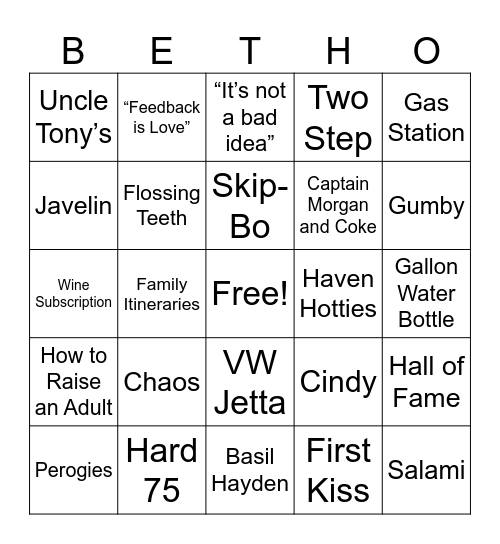 | B | E | T | H | O |
|---|---|---|---|---|
| Uncle Tony’s | “Feedback is Love” | “It’s not a bad idea” | Two Step | Gas Station |
| Javelin | Flossing Teeth | Skip-Bo | Captain Morgan and Coke | Gumby |
| Wine Subscription | Family Itineraries | Free! | Haven Hotties | Gallon Water Bottle |
| How to Raise an Adult | Chaos | VW Jetta | Cindy | Hall of Fame |
| Perogies | Hard 75 | Basil Hayden | First Kiss | Salami |